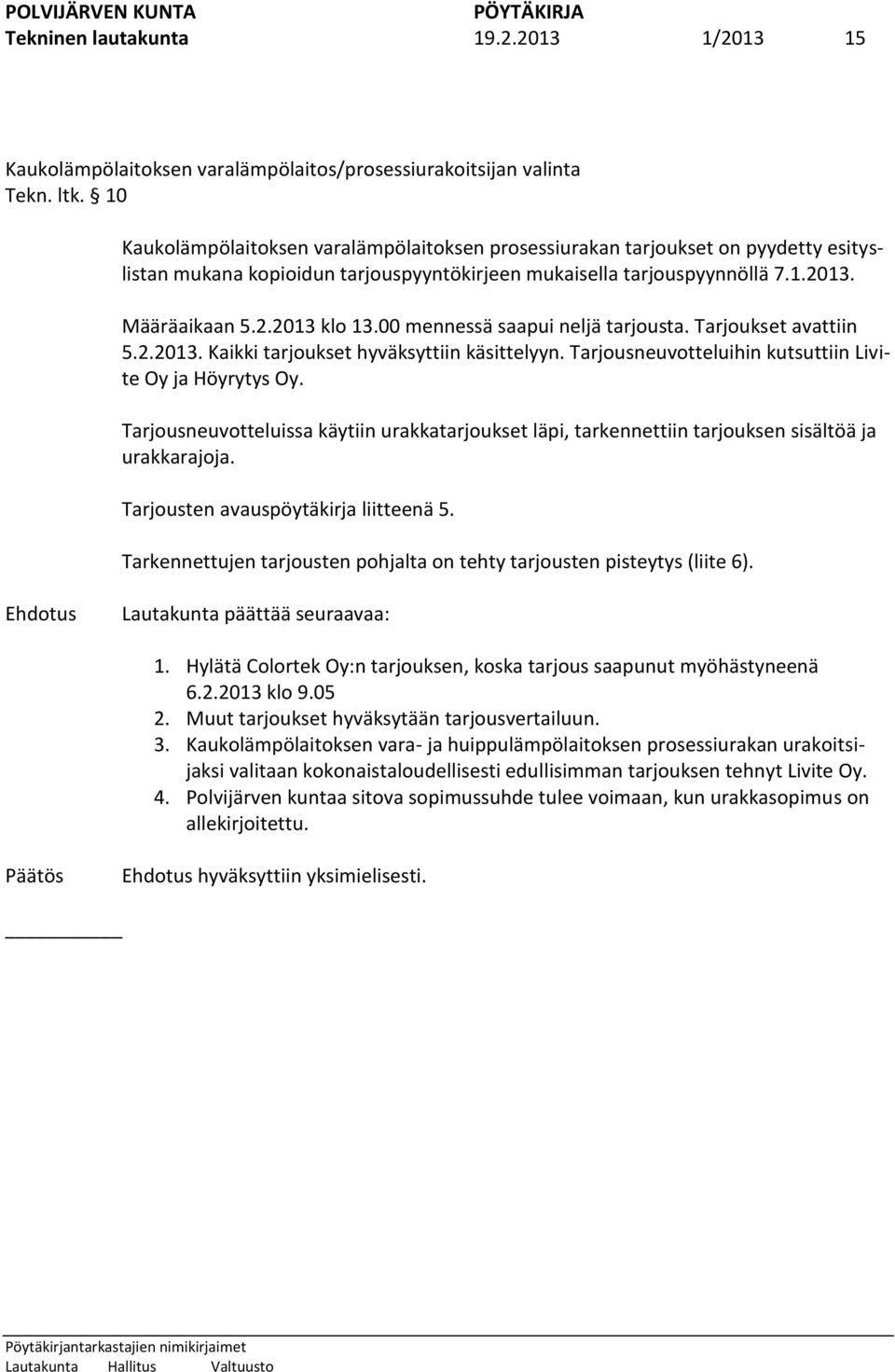 POLVIJÄRVEN KUNTA PÖYTÄKIRJA
Tekninen lautakunta 19.2.2013 1/2013 15

Kaukolämpölaitoksen varalämpölaitos/prosessiurakoitsijan valinta
Tekn. ltk. § 10

Kaukolämpölaitoksen varalämpölaitoksen prosessiurakan tarjoukset on pyydetty esityslistan mukana kopioidun tarjouspyyntökirjeen mukaisella tarjouspyynnöllä 7.1.2013.

Määräaikaan 5.2.2013 klo 13.00 mennessä saapui neljä tarjousta. Tarjoukset avattiin 5.2.2013. Kaikki tarjoukset hyväksyttiin käsittelyyn. Tarjousneuvotteluihin kutsuttiin Livite Oy ja Höyrytys Oy.

Tarjousneuvotteluissa käytiin urakkatarjoukset läpi, tarkennettiin tarjouksen sisältöä ja urakkarajoja.

Tarjousten avauspöytäkirja liitteenä 5.

Tarkennettujen tarjousten pohjalta on tehty tarjousten pisteytys (liite 6).

Ehdotus Lautakunta päättää seuraavaa:

1. Hylätä Colortek Oy:n tarjouksen, koska tarjous saapunut myöhästyneenä 6.2.2013 klo 9.05
2. Muut tarjoukset hyväksytään tarjousvertailuun.
3. Kaukolämpölaitoksen vara- ja huippulämpölaitoksen prosessiurakan urakoitsijaksi valitaan kokonaistaloudellisesti edullisimman tarjouksen tehnyt Livite Oy.
4. Polvijärven kuntaa sitova sopimussuhde tulee voimaan, kun urakkasopimus on allekirjoitettu.

Päätös Ehdotus hyväksyttiin yksimielisesti.

Pöytäkirjantarkastajien nimikirjaimet
Lautakunta Hallitus Valtuusto